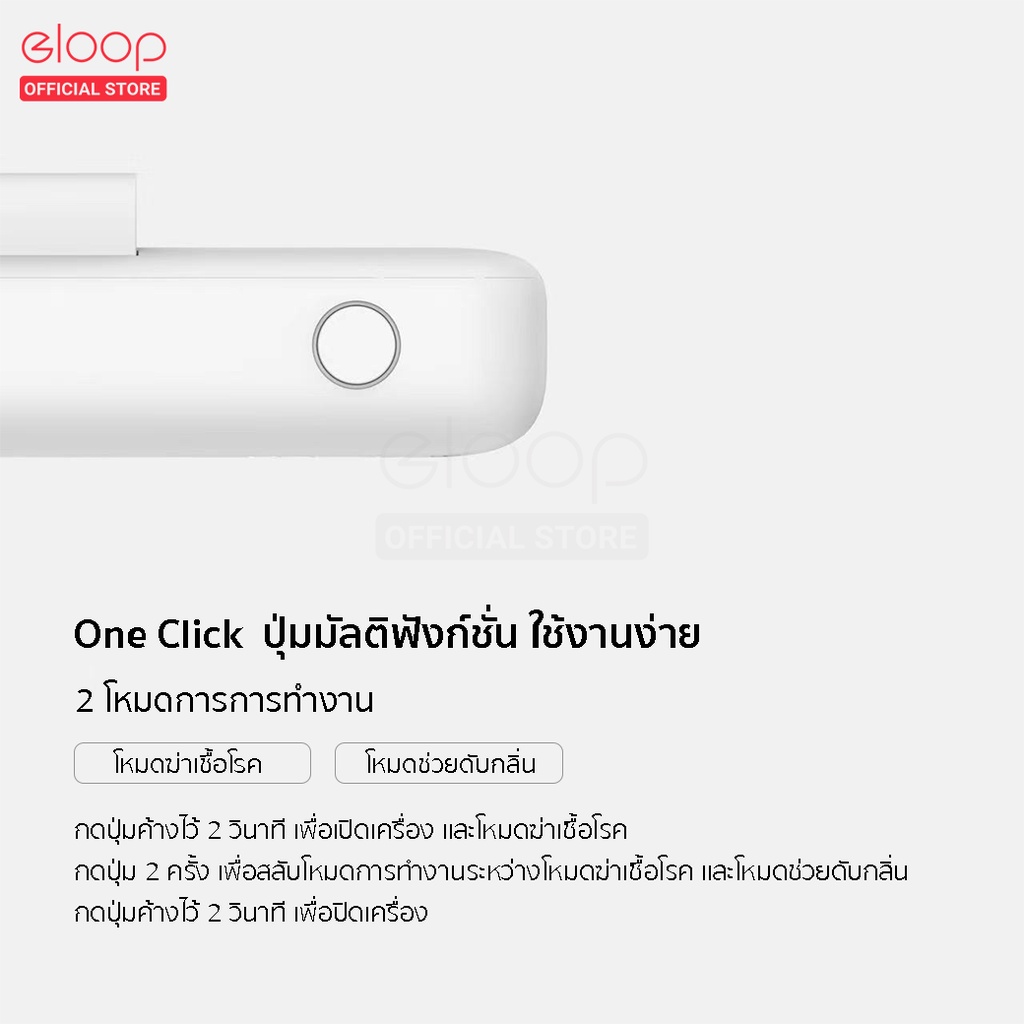 eloop
OFFICIAL STORE

eloop
OFFICIAL STORE

One Click ปุ่มมัลติฟังก์ชั่น ใช้งานง่าย

2 โหมดการการทำงาน

โหมดฆ่าเชื้อโรค

โหมดช่วยดับกลิ่น

กดปุ่มค้างไว้ 2 วินาที เพื่อเปิดเครื่อง และโหมดฆ่าเชื้อโรค
กดปุ่ม 2 ครั้ง เพื่อสลับโหมดการทำงานระหว่างโหมดฆ่าเชื้อโรค และโหมดช่วยดับกลิ่น
กดปุ่มค้างไว้ 2 วินาที เพื่อปิดเครื่อง